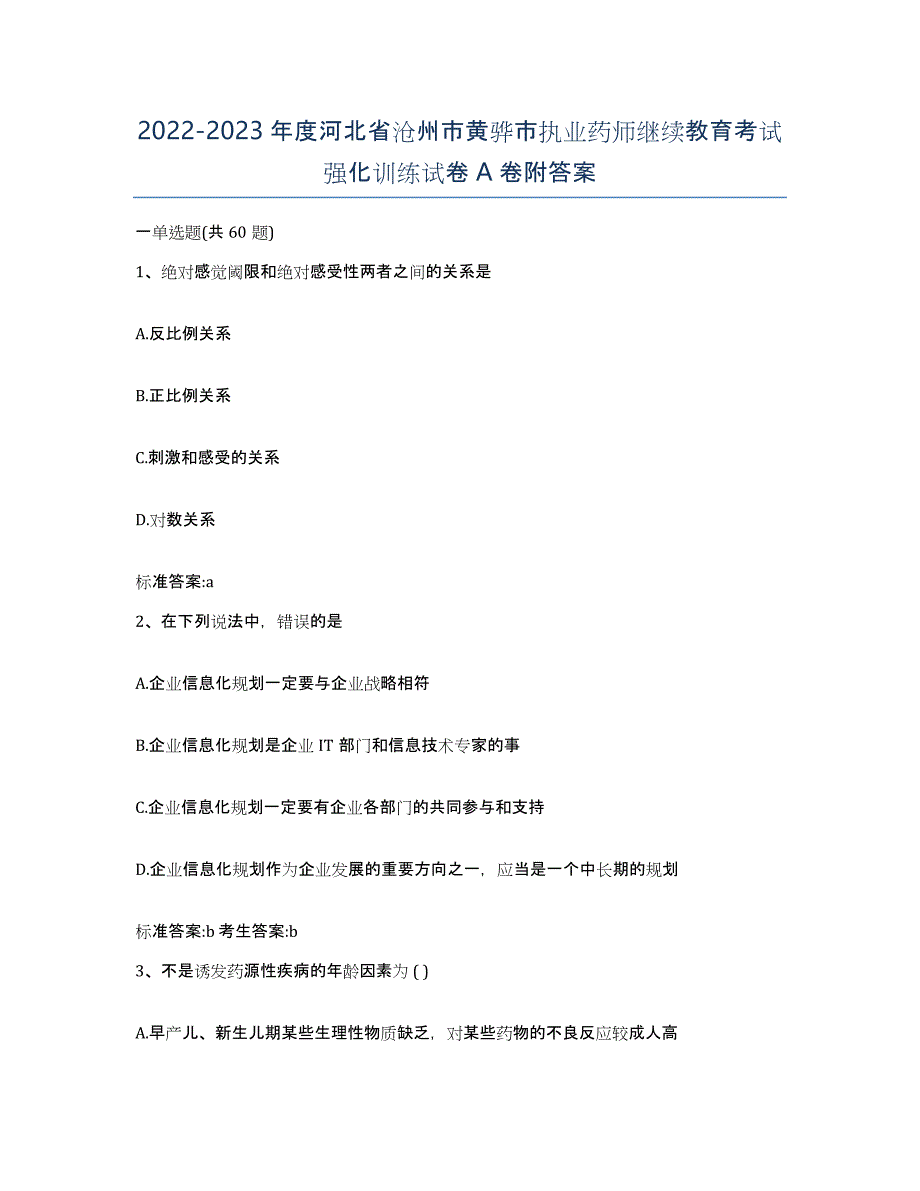 2022-2023 年度河北省沧州市黄骅市执业药师继续教育考试强化训练试卷 A 卷附答案

一单选题(共 60 题)

1、绝对感觉阈限和绝对感受性两者之间的关系是

A.反比例关系

B.正比例关系

C.刺激和感受的关系

D.对数关系

标准答案:a

2、在下列说法中，错误的是

A.企业信息化规划一定要与企业战略相符

B.企业信息化规划是企业 IT 部门和信息技术专家的事

C.企业信息化规划一定要有企业各部门的共同参与和支持

D.企业信息化规划作为企业发展的重要方向之一，应当是一个中长期的规划

标准答案:b 考生答案:b

3、不是诱发药源性疾病的年龄因素为 ( )

A.早产儿、新生儿期某些生理性物质缺乏，对某些药物的不良反应较成人高